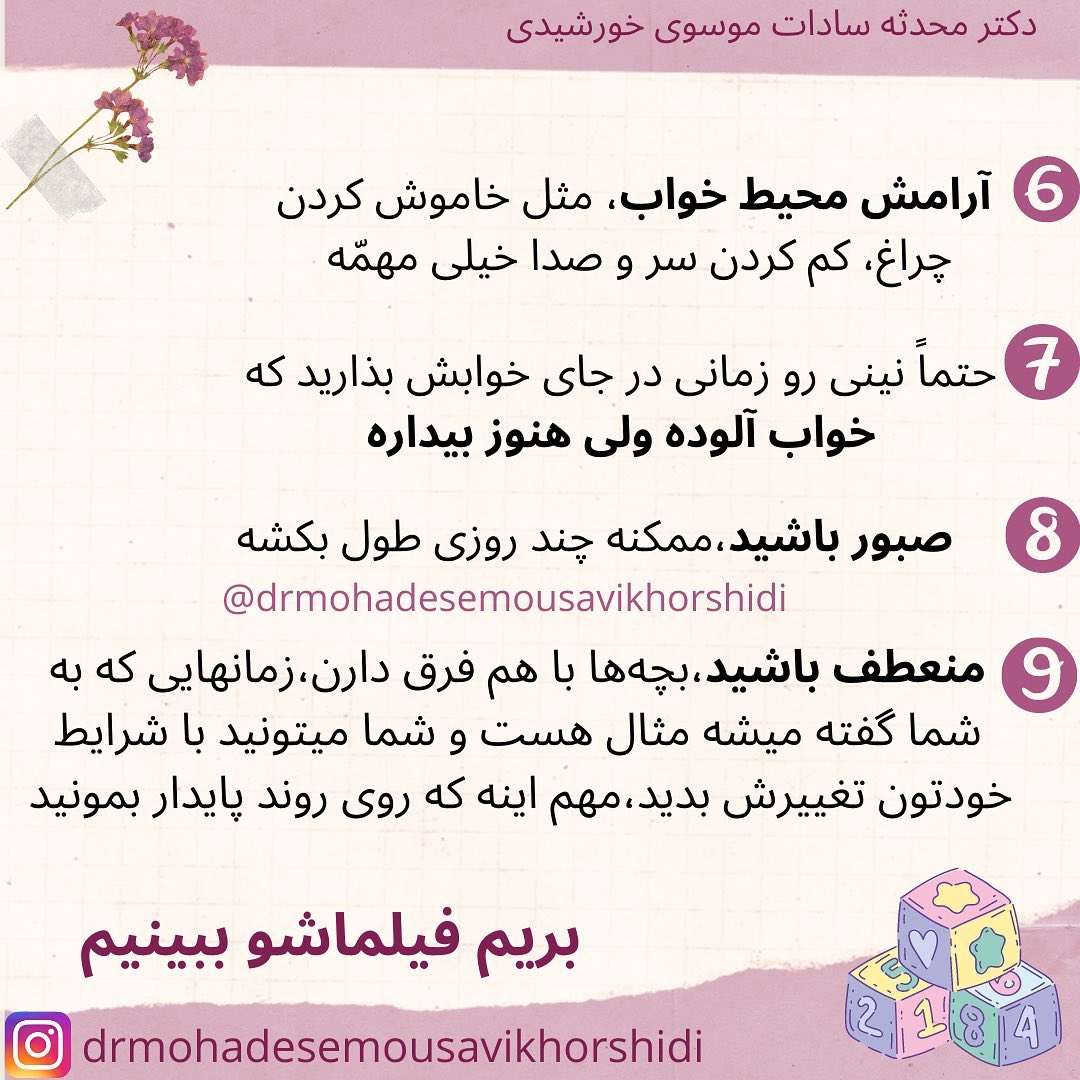 دکتر محدثه سادات موسوی خورشیدی

6 آرامش محیط خواب، مثل خاموش کردن چراغ، کم کردن سر و صدا خیلی مهمّه

7 حتماً نینی رو زمانی در جای خوابش بذارید که خواب آلوده ولی هنوز بیداره

8 صبور باشید،ممکنه چند روزی طول بکشه

@drmohadesemousavikhorshidi

9 منعطف باشید،بچه‌ها با هم فرق دارن،زمانهایی که به شما گفته میشه مثال هست و شما میتونید با شرایط خودتون تغییرش بدید،مهم اینه که روی روند پایدار بمونید

بریم فیلماشو ببینیم

drmohadesemousavikhorshidi